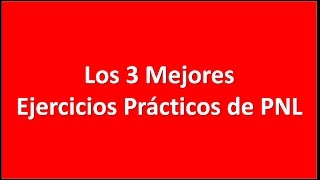 Los 3 Mejores
Ejercicios Prácticos de PNL